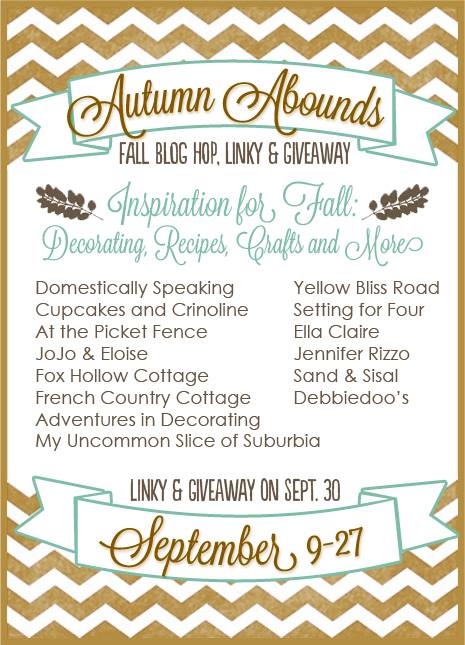 Autumn Abounds
FALL BLOG HOP, LINKY & GIVEAWAY

Inspiration for Fall:
Decorating, Recipes, Crafts and More

Domestically Speaking
Cupcakes and Crinoline
At the Picket Fence
JoJo & Eloise
Fox Hollow Cottage
French Country Cottage
Adventures in Decorating
My Uncommon Slice of Suburbia

Yellow Bliss Road
Setting for Four
Ella Claire
Jennifer Rizzo
Sand & Sisal
Debbiedoo's

LINKY & GIVEAWAY ON SEPT. 30
September 9-27